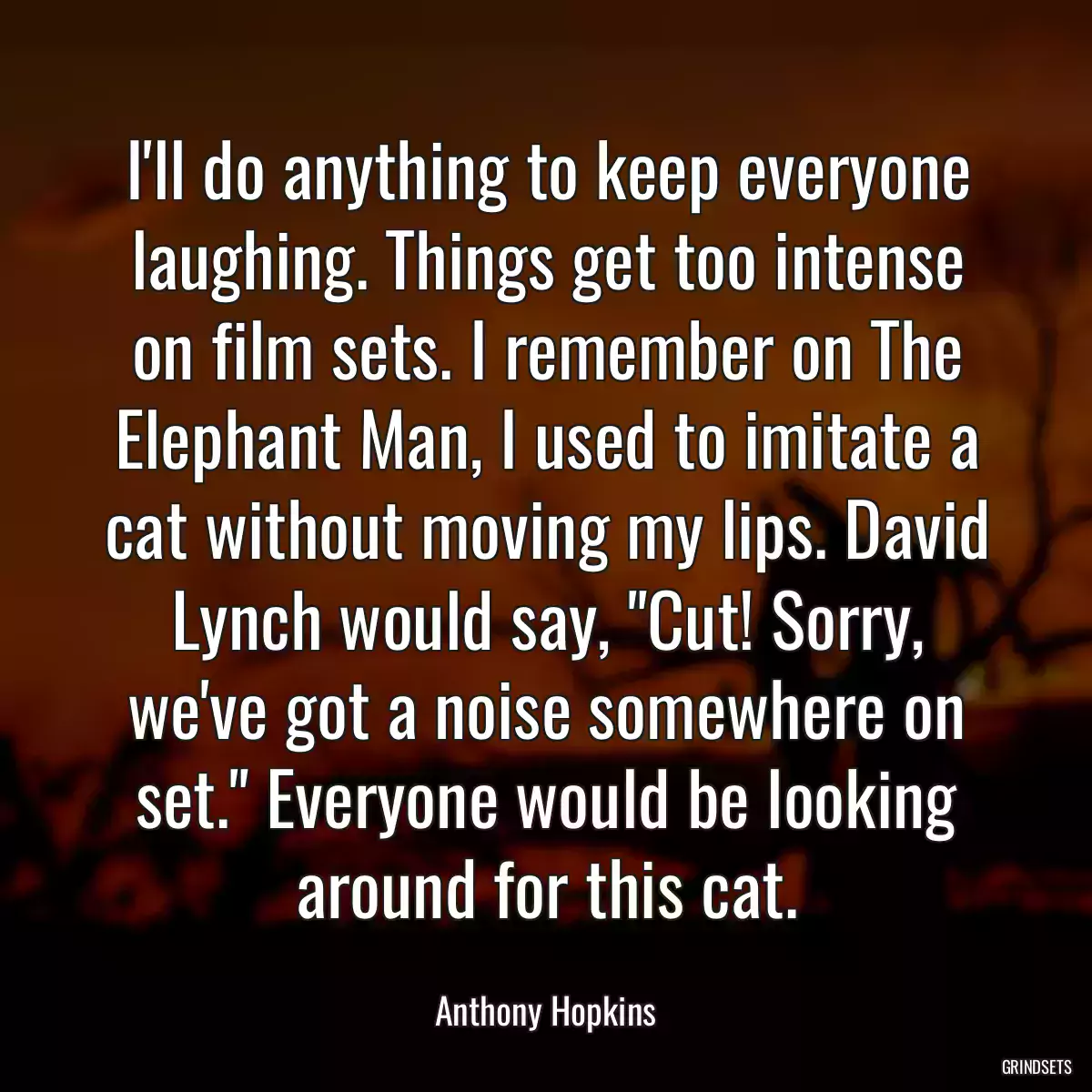 I'll do anything to keep everyone laughing. Things get too intense on film sets. I remember on The Elephant Man, I used to imitate a cat without moving my lips. David Lynch would say, "Cut! Sorry, we've got a noise somewhere on set." Everyone would be looking around for this cat.

Anthony Hopkins

GRINDSETS